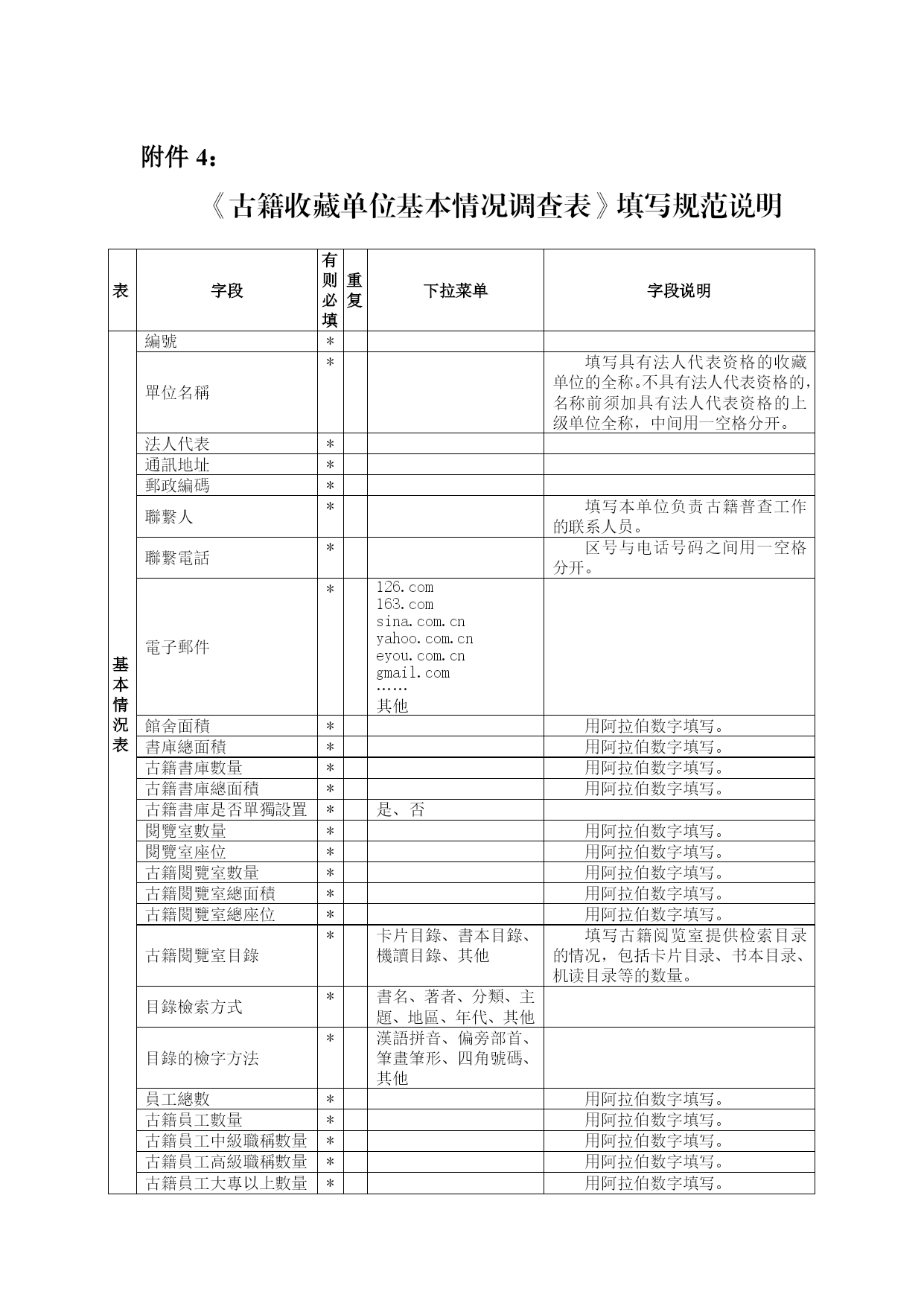 附件 4：

《古籍收藏单位基本情况调查表》填写规范说明

| 表 | 字段 | 有则必填 | 重复 | 下拉菜单 | 字段说明 |
|---|---|---|---|---|---|
| 基本情况表 | 編號 | ＊ | | | |
| | 單位名稱 | ＊ | | | 填写具有法人代表资格的收藏单位的全称。不具有法人代表资格的，名称前须加具有法人代表资格的上级单位全称，中间用一空格分开。 |
| | 法人代表 | ＊ | | | |
| | 通訊地址 | ＊ | | | |
| | 郵政編碼 | ＊ | | | |
| | 聯繫人 | ＊ | | | 填写本单位负责古籍普查工作的联系人员。 |
| | 聯繫電話 | ＊ | | | 区号与电话号码之间用一空格分开。 |
| | 電子郵件 | ＊ | | 126.com 163.com sina.com.cn yahoo.com.cn eyou.com.cn gmail.com …… 其他 | |
| | 館舍面積 | ＊ | | | 用阿拉伯数字填写。 |
| | 書庫總面積 | ＊ | | | 用阿拉伯数字填写。 |
| | 古籍書庫數量 | ＊ | | | 用阿拉伯数字填写。 |
| | 古籍書庫總面積 | ＊ | | | 用阿拉伯数字填写。 |
| | 古籍書庫是否單獨設置 | ＊ | | 是、否 | |
| | 閱覽室數量 | ＊ | | | 用阿拉伯数字填写。 |
| | 閱覽室座位 | ＊ | | | 用阿拉伯数字填写。 |
| | 古籍閱覽室數量 | ＊ | | | 用阿拉伯数字填写。 |
| | 古籍閱覽室總面積 | ＊ | | | 用阿拉伯数字填写。 |
| | 古籍閱覽室總座位 | ＊ | | | 用阿拉伯数字填写。 |
| | 古籍閱覽室目錄 | ＊ | | 卡片目錄、書本目錄、機讀目錄、其他 | 填写古籍阅览室提供检索目录的情况，包括卡片目录、书本目录、机读目录等的数量。 |
| | 目錄檢索方式 | ＊ | | 書名、著者、分類、主題、地區、年代、其他 | |
| | 目錄的檢字方法 | ＊ | | 漢語拼音、偏旁部首、筆畫筆形、四角號碼、其他 | |
| | 員工總數 | ＊ | | | 用阿拉伯数字填写。 |
| | 古籍員工數量 | ＊ | | | 用阿拉伯数字填写。 |
| | 古籍員工中級職稱數量 | ＊ | | | 用阿拉伯数字填写。 |
| | 古籍員工高級職稱數量 | ＊ | | | 用阿拉伯数字填写。 |
| | 古籍員工大專以上數量 | ＊ | | | 用阿拉伯数字填写。 |